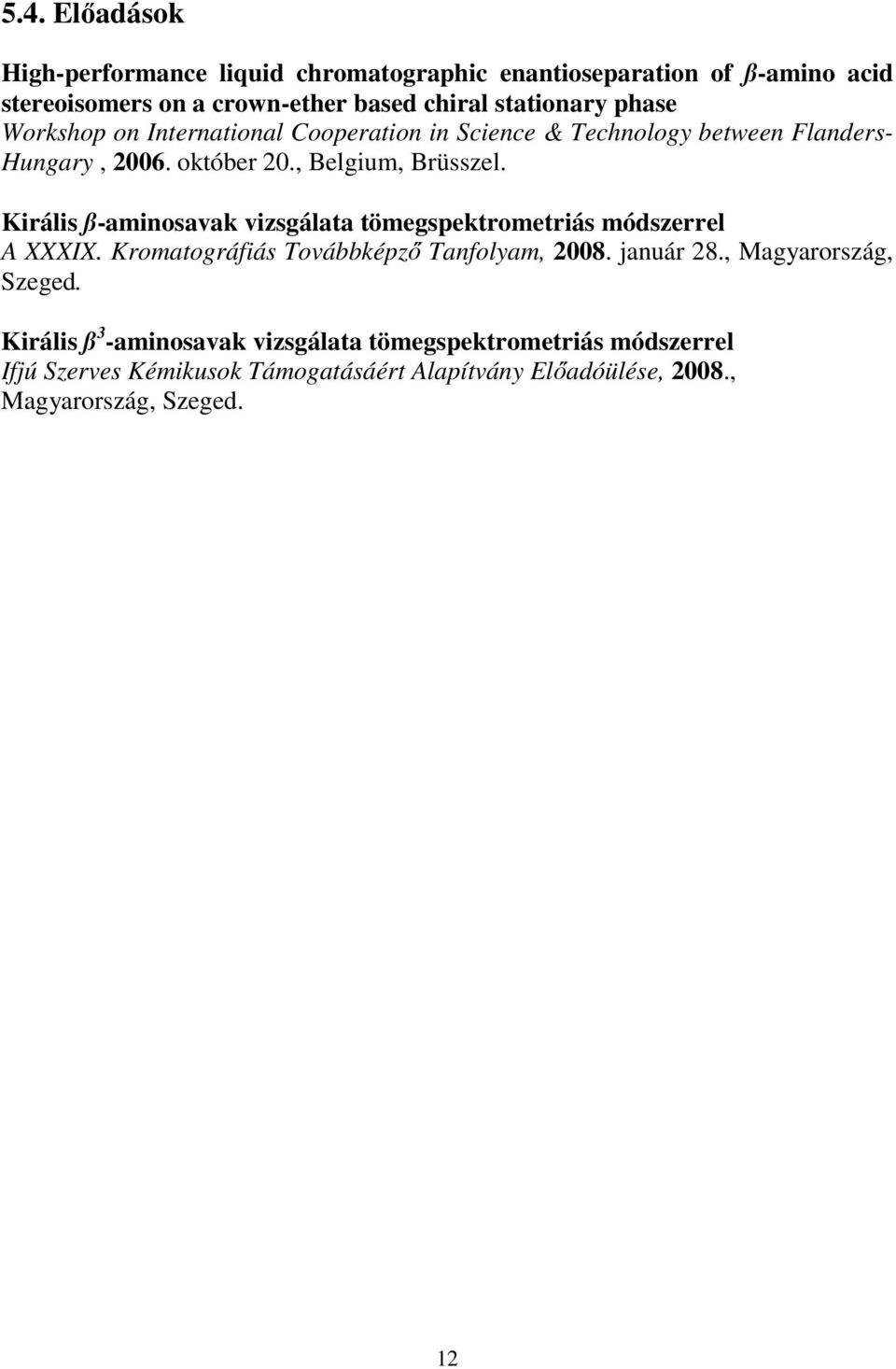 5.4. Előadások

High-performance liquid chromatographic enantioseparation of ß-amino acid stereoisomers on a crown-ether based chiral stationary phase
Workshop on International Cooperation in Science & Technology between Flanders-Hungary , 2006. október 20., Belgium, Brüsszel.

Királis ß-aminosavak vizsgálata tömegspektrometriás módszerrel
A XXXIX. Kromatográfiás Továbbképző Tanfolyam, 2008. január 28., Magyarország, Szeged.

Királis $ß^3$-aminosavak vizsgálata tömegspektrometriás módszerrel
Ifjú Szerves Kémikusok Támogatásáért Alapítvány Előadóülése, 2008., Magyarország, Szeged.

12